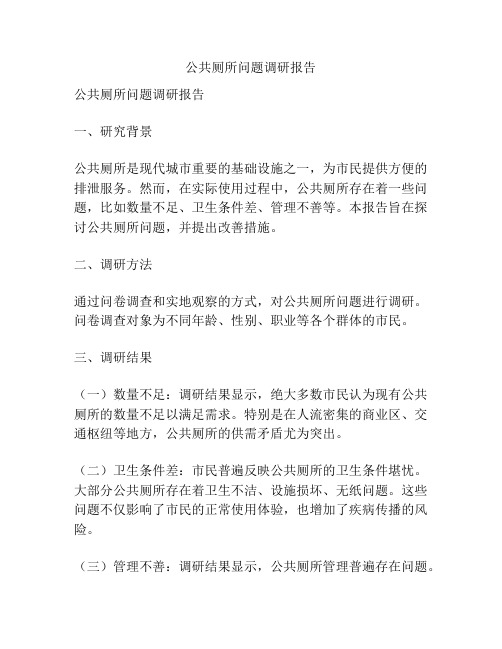 公共厕所问题调研报告

公共厕所问题调研报告

一、研究背景

公共厕所是现代城市重要的基础设施之一，为市民提供方便的排泄服务。然而，在实际使用过程中，公共厕所存在着一些问题，比如数量不足、卫生条件差、管理不善等。本报告旨在探讨公共厕所问题，并提出改善措施。

二、调研方法

通过问卷调查和实地观察的方式，对公共厕所问题进行调研。问卷调查对象为不同年龄、性别、职业等各个群体的市民。

三、调研结果

（一）数量不足：调研结果显示，绝大多数市民认为现有公共厕所的数量不足以满足需求。特别是在人流密集的商业区、交通枢纽等地方，公共厕所的供需矛盾尤为突出。

（二）卫生条件差：市民普遍反映公共厕所的卫生条件堪忧。大部分公共厕所存在着卫生不洁、设施损坏、无纸问题。这些问题不仅影响了市民的正常使用体验，也增加了疾病传播的风险。

（三）管理不善：调研结果显示，公共厕所管理普遍存在问题。